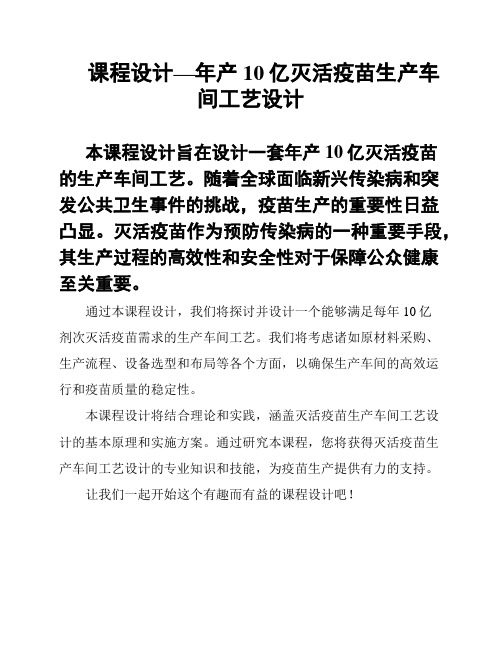 课程设计—年产 10 亿灭活疫苗生产车间工艺设计

本课程设计旨在设计一套年产 10 亿灭活疫苗的生产车间工艺。随着全球面临新兴传染病和突发公共卫生事件的挑战，疫苗生产的重要性日益凸显。灭活疫苗作为预防传染病的一种重要手段，其生产过程的高效性和安全性对于保障公众健康至关重要。

通过本课程设计，我们将探讨并设计一个能够满足每年 10 亿剂次灭活疫苗需求的生产车间工艺。我们将考虑诸如原材料采购、生产流程、设备选型和布局等各个方面，以确保生产车间的高效运行和疫苗质量的稳定性。

本课程设计将结合理论和实践，涵盖灭活疫苗生产车间工艺设计的基本原理和实施方案。通过研究本课程，您将获得灭活疫苗生产车间工艺设计的专业知识和技能，为疫苗生产提供有力的支持。

让我们一起开始这个有趣而有益的课程设计吧！